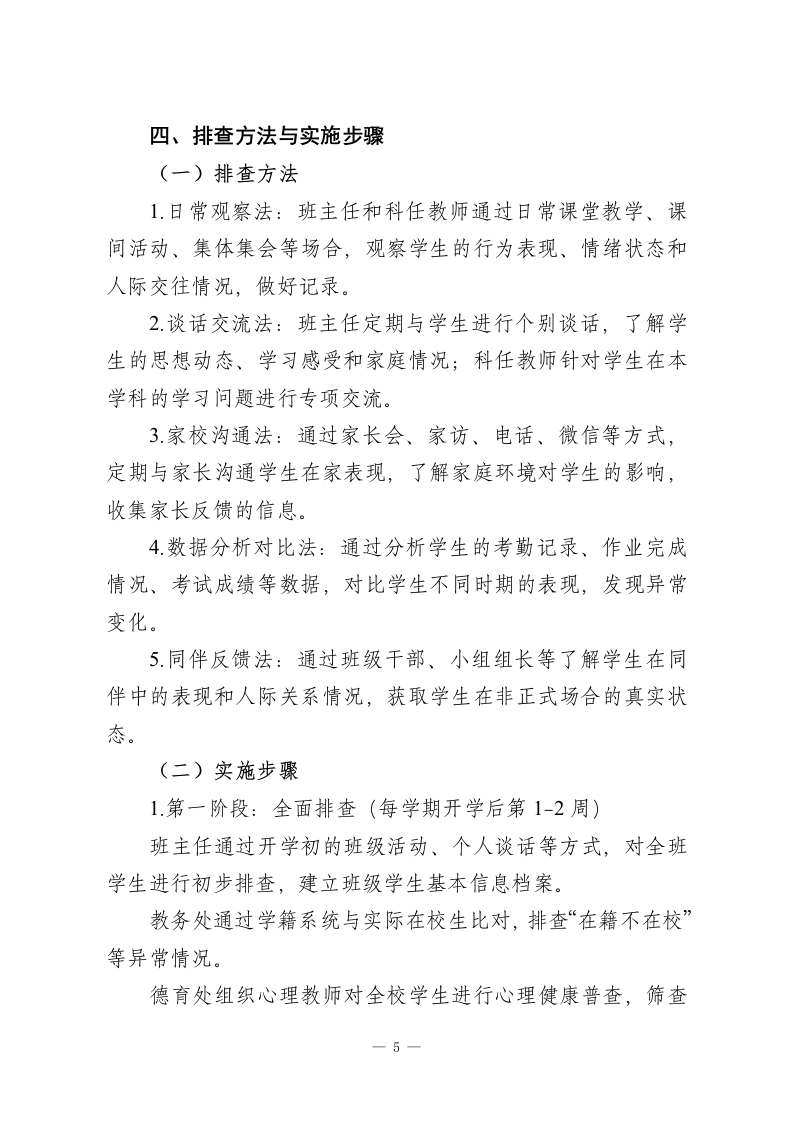 四、排查方法与实施步骤

（一）排查方法

1.日常观察法：班主任和科任教师通过日常课堂教学、课间活动、集体集会等场合，观察学生的行为表现、情绪状态和人际交往情况，做好记录。

2.谈话交流法：班主任定期与学生进行个别谈话，了解学生的思想动态、学习感受和家庭情况；科任教师针对学生在本学科的学习问题进行专项交流。

3.家校沟通法：通过家长会、家访、电话、微信等方式，定期与家长沟通学生在家表现，了解家庭环境对学生的影响，收集家长反馈的信息。

4.数据分析对比法：通过分析学生的考勤记录、作业完成情况、考试成绩等数据，对比学生不同时期的表现，发现异常变化。

5.同伴反馈法：通过班级干部、小组组长等了解学生在同伴中的表现和人际关系情况，获取学生在非正式场合的真实状态。

（二）实施步骤

1.第一阶段：全面排查（每学期开学后第 1-2 周）

班主任通过开学初的班级活动、个人谈话等方式，对全班学生进行初步排查，建立班级学生基本信息档案。

教务处通过学籍系统与实际在校生比对，排查“在籍不在校”等异常情况。

德育处组织心理教师对全校学生进行心理健康普查，筛查

— 5 —